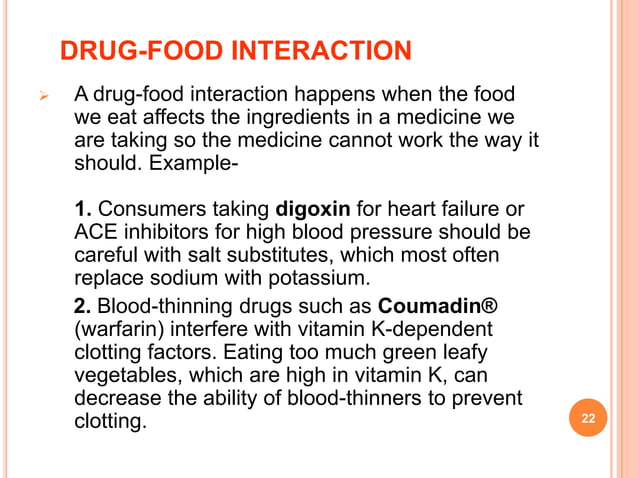 DRUG-FOOD INTERACTION

➢ A drug-food interaction happens when the food we eat affects the ingredients in a medicine we are taking so the medicine cannot work the way it should. Example-

1. Consumers taking digoxin for heart failure or ACE inhibitors for high blood pressure should be careful with salt substitutes, which most often replace sodium with potassium.

2. Blood-thinning drugs such as Coumadin® (warfarin) interfere with vitamin K-dependent clotting factors. Eating too much green leafy vegetables, which are high in vitamin K, can decrease the ability of blood-thinners to prevent clotting.

22